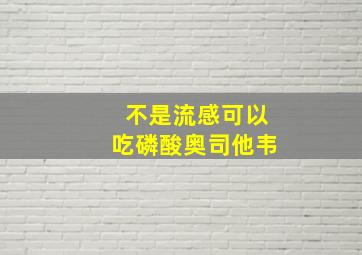 不是流感可以
吃磷酸奥司他韦